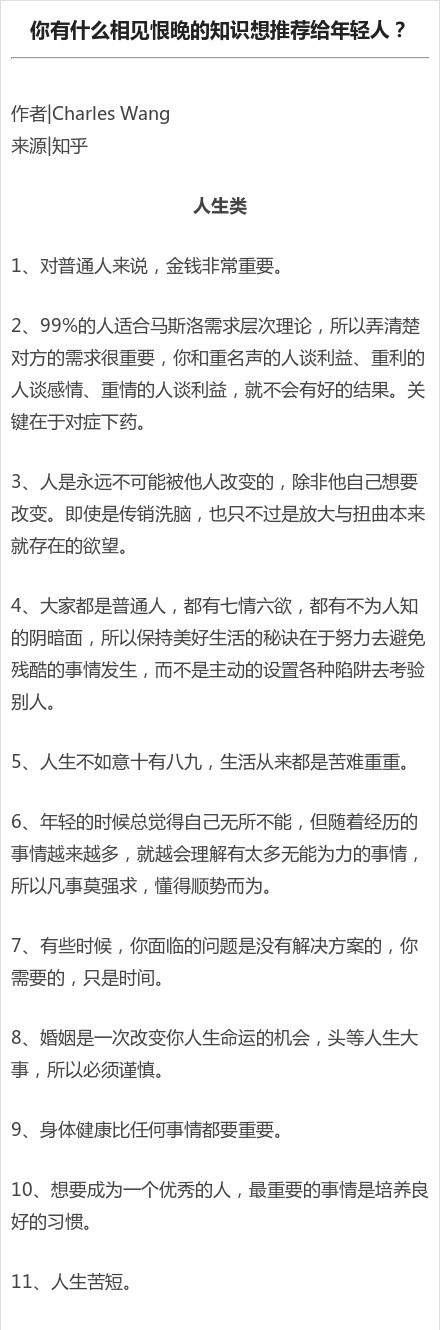 你有什么相见恨晚的知识想推荐给年轻人？

作者|Charles Wang
来源|知乎

人生类

1、对普通人来说，金钱非常重要。

2、99%的人适合马斯洛需求层次理论，所以弄清楚对方的需求很重要，你和重名声的人谈利益、重利的人谈感情、重情的人谈利益，就不会有好的结果。关键在于对症下药。

3、人是永远不可能被他人改变的，除非他自己想要改变。即使是传销洗脑，也只不过是放大与扭曲本来就存在的欲望。

4、大家都是普通人，都有七情六欲，都有不为人知的阴暗面，所以保持美好生活的秘诀在于努力去避免残酷的事情发生，而不是主动的设置各种陷阱去考验别人。

5、人生不如意十有八九，生活从来都是苦难重重。

6、年轻的时候总觉得自己无所不能，但随着经历的事情越来越多，就越会理解有太多无能为力的事情，所以凡事莫强求，懂得顺势而为。

7、有些时候，你面临的问题是没有解决方案的，你需要的，只是时间。

8、婚姻是一次改变你人生命运的机会，头等人生大事，所以必须谨慎。

9、身体健康比任何事情都要重要。

10、想要成为一个优秀的人，最重要的事情是培养良好的习惯。

11、人生苦短。